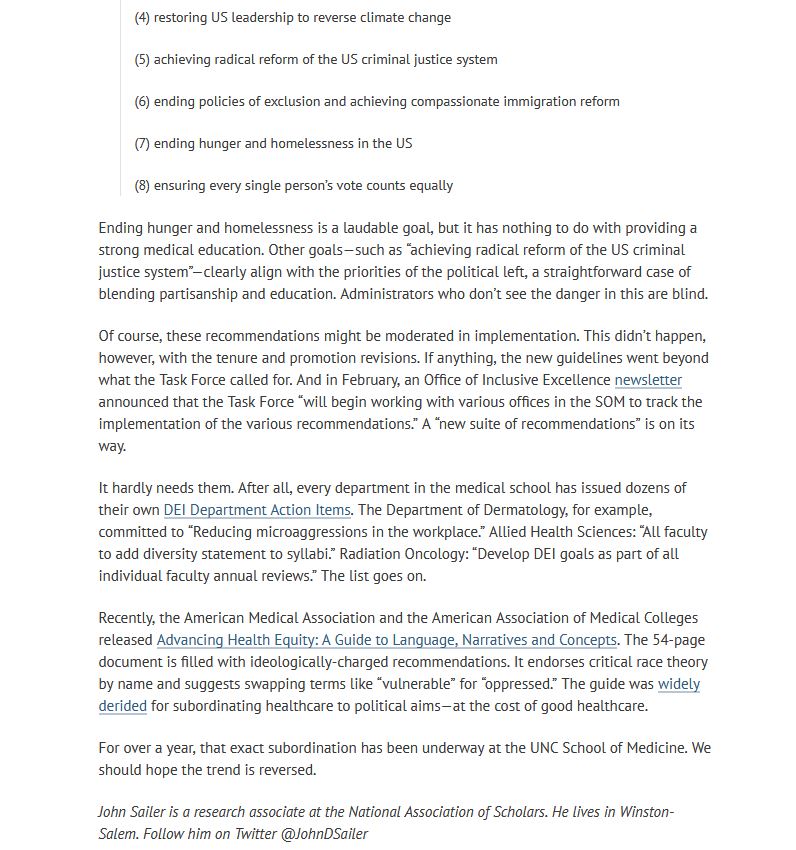 (4) restoring US leadership to reverse climate change

(5) achieving radical reform of the US criminal justice system

(6) ending policies of exclusion and achieving compassionate immigration reform

(7) ending hunger and homelessness in the US

(8) ensuring every single person's vote counts equally

Ending hunger and homelessness is a laudable goal, but it has nothing to do with providing a strong medical education. Other goals—such as "achieving radical reform of the US criminal justice system"—clearly align with the priorities of the political left, a straightforward case of blending partisanship and education. Administrators who don't see the danger in this are blind.

Of course, these recommendations might be moderated in implementation. This didn't happen, however, with the tenure and promotion revisions. If anything, the new guidelines went beyond what the Task Force called for. And in February, an Office of Inclusive Excellence newsletter announced that the Task Force "will begin working with various offices in the SOM to track the implementation of the various recommendations." A "new suite of recommendations" is on its way.

It hardly needs them. After all, every department in the medical school has issued dozens of their own DEI Department Action Items. The Department of Dermatology, for example, committed to "Reducing microaggressions in the workplace." Allied Health Sciences: "All faculty to add diversity statement to syllabi." Radiation Oncology: "Develop DEI goals as part of all individual faculty annual reviews." The list goes on.

Recently, the American Medical Association and the American Association of Medical Colleges released Advancing Health Equity: A Guide to Language, Narratives and Concepts. The 54-page document is filled with ideologically-charged recommendations. It endorses critical race theory by name and suggests swapping terms like "vulnerable" for "oppressed." The guide was widely derided for subordinating healthcare to political aims—at the cost of good healthcare.

For over a year, that exact subordination has been underway at the UNC School of Medicine. We should hope the trend is reversed.

John Sailer is a research associate at the National Association of Scholars. He lives in Winston-Salem. Follow him on Twitter @JohnDSailer